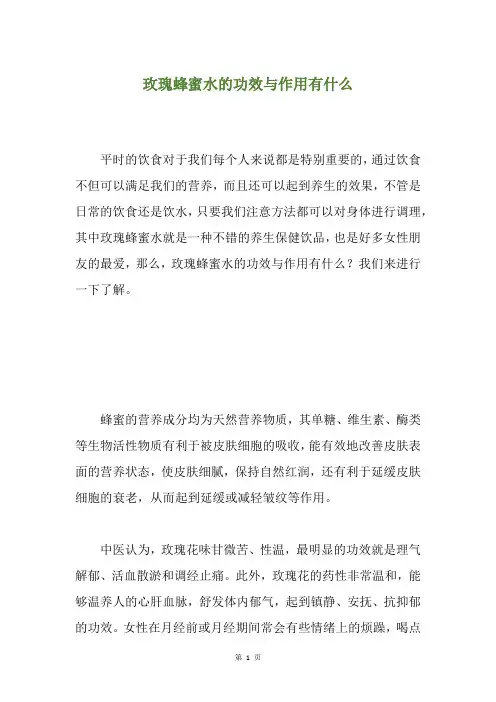 玫瑰蜂蜜水的功效与作用有什么

平时的饮食对于我们每个人来说都是特别重要的，通过饮食不但可以满足我们的营养，而且还可以起到养生的效果，不管是日常的饮食还是饮水，只要我们注意方法都可以对身体进行调理，其中玫瑰蜂蜜水就是一种不错的养生保健饮品，也是好多女性朋友的最爱，那么，玫瑰蜂蜜水的功效与作用有什么？我们来进行一下了解。

蜂蜜的营养成分均为天然营养物质，其单糖、维生素、酶类等生物活性物质有利于被皮肤细胞的吸收，能有效地改善皮肤表面的营养状态，使皮肤细腻，保持自然红润，还有利于延缓皮肤细胞的衰老，从而起到延缓或减轻皱纹等作用。

中医认为，玫瑰花味甘微苦、性温，最明显的功效就是理气解郁、活血散淤和调经止痛。此外，玫瑰花的药性非常温和，能够温养人的心肝血脉，舒发体内郁气，起到镇静、安抚、抗抑郁的功效。女性在月经前或月经期间常会有些情绪上的烦躁，喝点

第 1 页